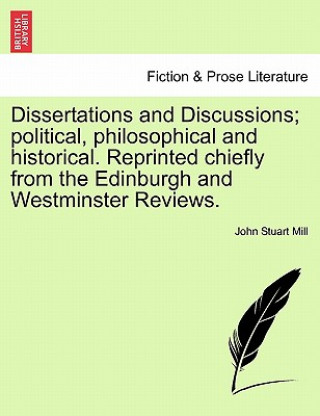 BRITISH LIBRARY

Fiction & Prose Literature

Dissertations and Discussions; political, philosophical and historical. Reprinted chiefly from the Edinburgh and Westminster Reviews.

John Stuart Mill